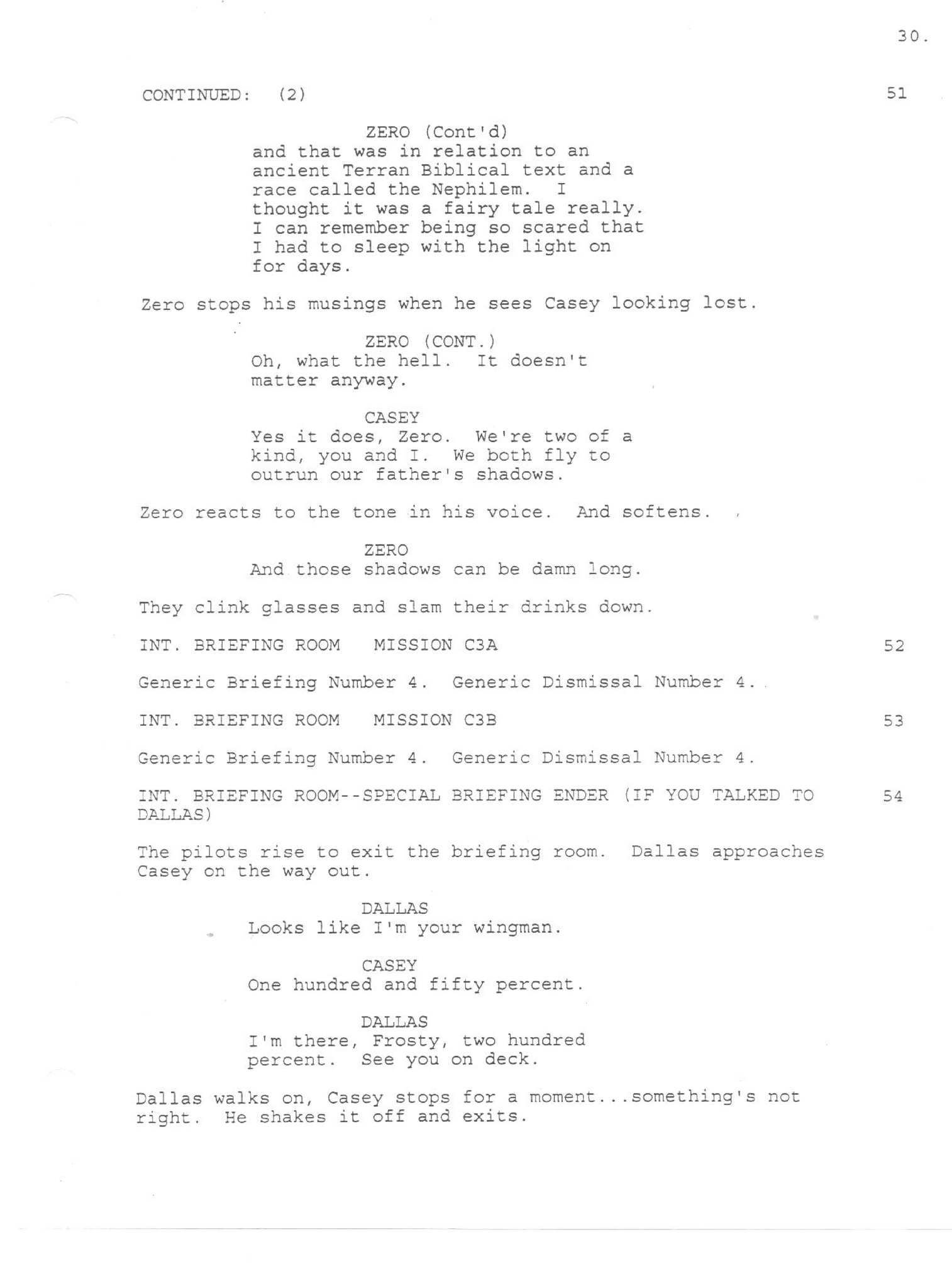 30.

CONTINUED: (2) 51

ZERO (Cont'd)
and that was in relation to an ancient Terran Biblical text and a race called the Nephilem. I thought it was a fairy tale really. I can remember being so scared that I had to sleep with the light on for days.

Zero stops his musings when he sees Casey looking lost.

ZERO (CONT.)
Oh, what the hell. It doesn't matter anyway.

CASEY
Yes it does, Zero. We're two of a kind, you and I. We both fly to outrun our father's shadows.

Zero reacts to the tone in his voice. And softens.

ZERO
And those shadows can be damn long.

They clink glasses and slam their drinks down.

INT. BRIEFING ROOM MISSION C3A 52

Generic Briefing Number 4. Generic Dismissal Number 4.

INT. BRIEFING ROOM MISSION C3B 53

Generic Briefing Number 4. Generic Dismissal Number 4.

INT. BRIEFING ROOM--SPECIAL BRIEFING ENDER (IF YOU TALKED TO DALLAS) 54

The pilots rise to exit the briefing room. Dallas approaches Casey on the way out.

DALLAS
Looks like I'm your wingman.

CASEY
One hundred and fifty percent.

DALLAS
I'm there, Frosty, two hundred percent. See you on deck.

Dallas walks on, Casey stops for a moment...something's not right. He shakes it off and exits.